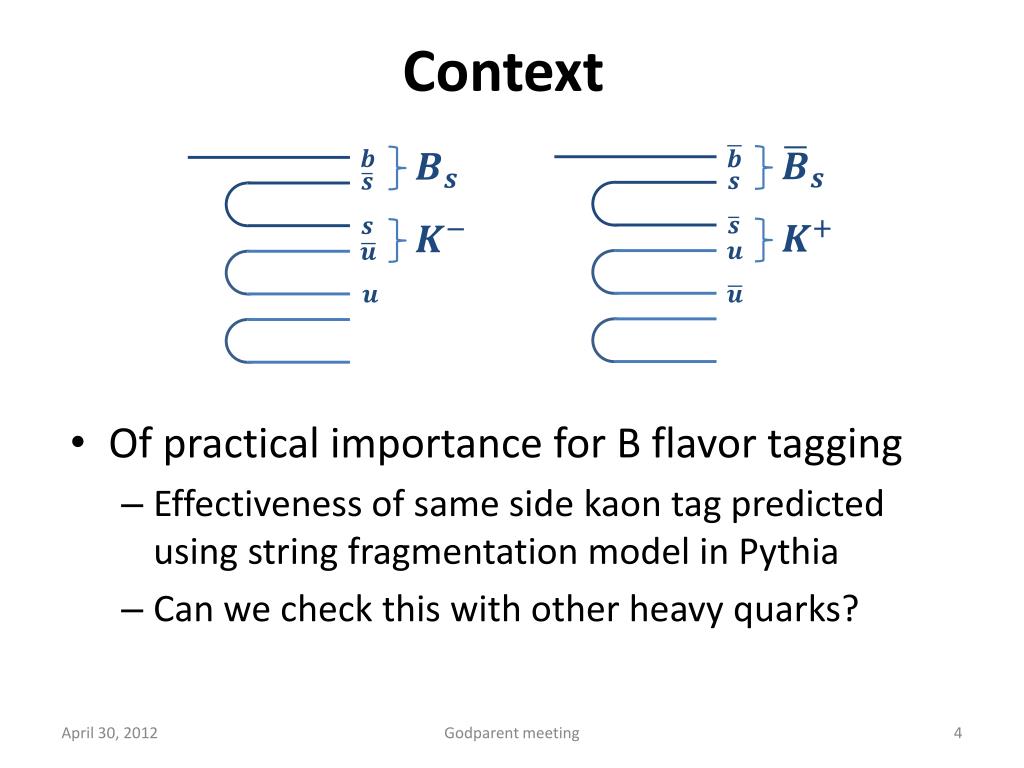 Context

$b$
$\bar{s}$
$B_s$
$s$
$\bar{u}$
$K^-$
$u$

$\bar{b}$
$s$
$\bar{B}_s$
$\bar{s}$
$u$
$K^+$
$\bar{u}$

• Of practical importance for B flavor tagging
– Effectiveness of same side kaon tag predicted using string fragmentation model in Pythia
– Can we check this with other heavy quarks?

April 30, 2012
Godparent meeting
4